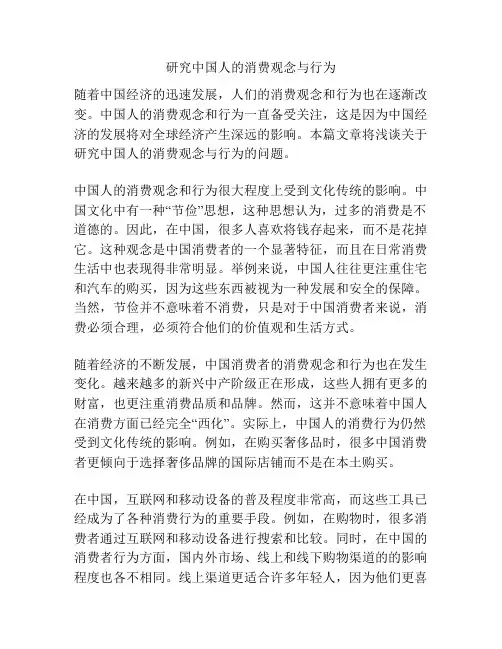 研究中国人的消费观念与行为

随着中国经济的迅速发展，人们的消费观念和行为也在逐渐改变。中国人的消费观念和行为一直备受关注，这是因为中国经济的发展将对全球经济产生深远的影响。本篇文章将浅谈关于研究中国人的消费观念与行为的问题。

中国人的消费观念和行为很大程度上受到文化传统的影响。中国文化中有一种“节俭”思想，这种思想认为，过多的消费是不道德的。因此，在中国，很多人喜欢将钱存起来，而不是花掉它。这种观念是中国消费者的一个显著特征，而且在日常消费生活中也表现得非常明显。举例来说，中国人往往更注重住宅和汽车的购买，因为这些东西被视为一种发展和安全的保障。当然，节俭并不意味着不消费，只是对于中国消费者来说，消费必须合理，必须符合他们的价值观和生活方式。

随着经济的不断发展，中国消费者的消费观念和行为也在发生变化。越来越多的新兴中产阶级正在形成，这些人拥有更多的财富，也更注重消费品质和品牌。然而，这并不意味着中国人在消费方面已经完全“西化”。实际上，中国人的消费行为仍然受到文化传统的影响。例如，在购买奢侈品时，很多中国消费者更倾向于选择奢侈品牌的国际店铺而不是在本土购买。

在中国，互联网和移动设备的普及程度非常高，而这些工具已经成为了各种消费行为的重要手段。例如，在购物时，很多消费者通过互联网和移动设备进行搜索和比较。同时，在中国的消费者行为方面，国内外市场、线上和线下购物渠道的的影响程度也各不相同。线上渠道更适合许多年轻人，因为他们更喜